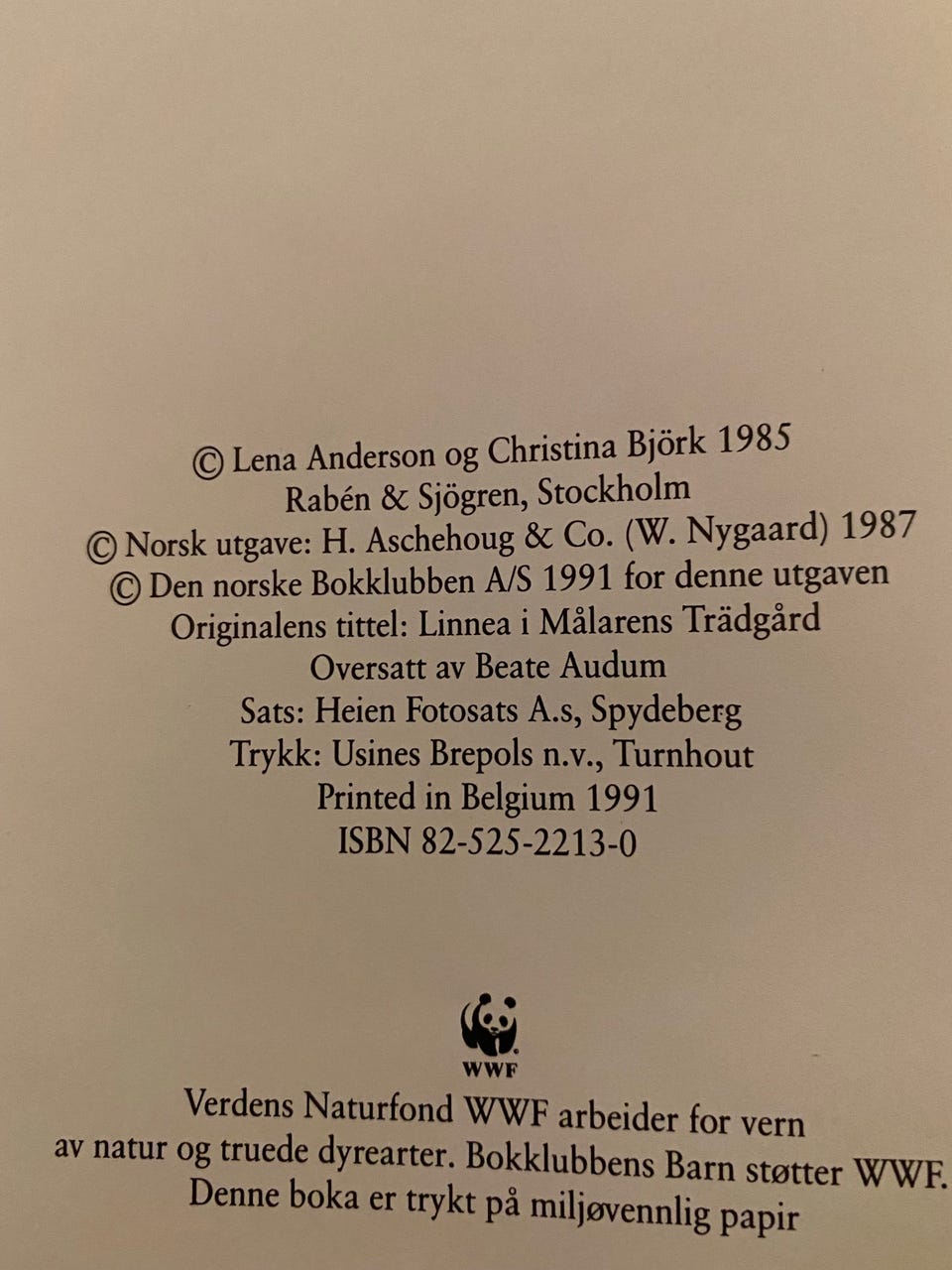 © Lena Anderson og Christina Björk 1985
Rabén & Sjögren, Stockholm
© Norsk utgave: H. Aschehoug & Co. (W. Nygaard) 1987
© Den norske Bokklubben A/S 1991 for denne utgaven
Originalens tittel: Linnea i Målarens Trädgård
Oversatt av Beate Audum
Sats: Heien Fotosats A.s, Spydeberg
Trykk: Usines Brepols n.v., Turnhout
Printed in Belgium 1991
ISBN 82-525-2213-0

WWF

Verdens Naturfond WWF arbeider for vern av natur og truede dyrearter. Bokklubbens Barn støtter WWF.
Denne boka er trykt på miljøvennlig papir